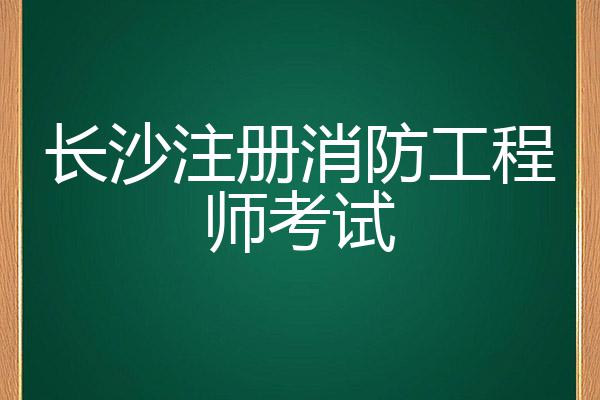 长沙注册消防工程师考试